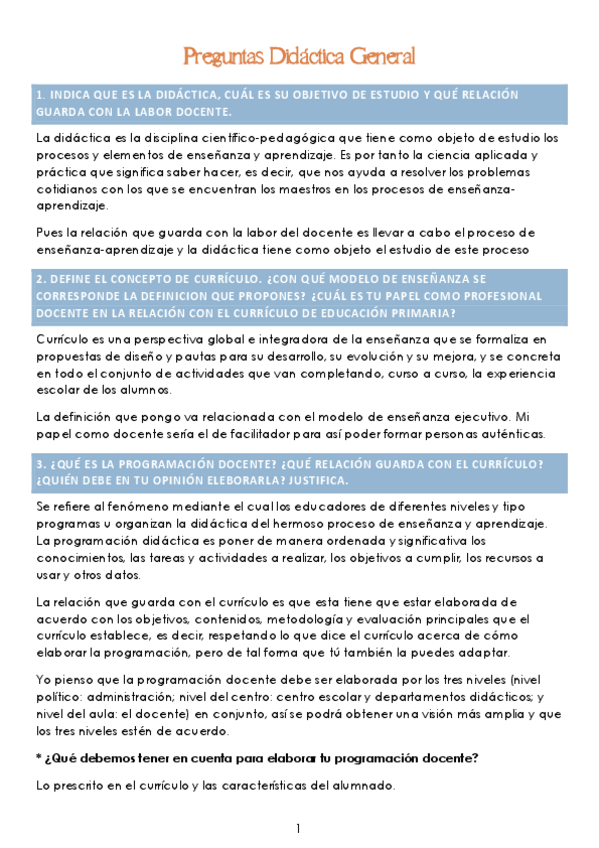 Preguntas Didáctica General

1. INDICA QUE ES LA DIDÁCTICA, CUÁL ES SU OBJETIVO DE ESTUDIO Y QUÉ RELACIÓN GUARDA CON LA LABOR DOCENTE.

La didáctica es la disciplina científico-pedagógica que tiene como objeto de estudio los procesos y elementos de enseñanza y aprendizaje. Es por tanto la ciencia aplicada y práctica que significa saber hacer, es decir, que nos ayuda a resolver los problemas cotidianos con los que se encuentran los maestros en los procesos de enseñanza-aprendizaje.

Pues la relación que guarda con la labor del docente es llevar a cabo el proceso de enseñanza-aprendizaje y la didáctica tiene como objeto el estudio de este proceso

2. DEFINE EL CONCEPTO DE CURRÍCULO. ¿CON QUÉ MODELO DE ENSEÑANZA SE CORRESPONDE LA DEFINICION QUE PROPONES? ¿CUÁL ES TU PAPEL COMO PROFESIONAL DOCENTE EN LA RELACIÓN CON EL CURRÍCULO DE EDUCACIÓN PRIMARIA?

Currículo es una perspectiva global e integradora de la enseñanza que se formaliza en propuestas de diseño y pautas para su desarrollo, su evolución y su mejora, y se concreta en todo el conjunto de actividades que van completando, curso a curso, la experiencia escolar de los alumnos.

La definición que pongo va relacionada con el modelo de enseñanza ejecutivo. Mi papel como docente sería el de facilitador para así poder formar personas auténticas.

3. ¿QUÉ ES LA PROGRAMACIÓN DOCENTE? ¿QUÉ RELACIÓN GUARDA CON EL CURRÍCULO? ¿QUIÉN DEBE EN TU OPINIÓN ELEBORARLA? JUSTIFICA.

Se refiere al fenómeno mediante el cual los educadores de diferentes niveles y tipo programas u organizan la didáctica del hermoso proceso de enseñanza y aprendizaje. La programación didáctica es poner de manera ordenada y significativa los conocimientos, las tareas y actividades a realizar, los objetivos a cumplir, los recursos a usar y otros datos.

La relación que guarda con el currículo es que esta tiene que estar elaborada de acuerdo con los objetivos, contenidos, metodología y evaluación principales que el currículo establece, es decir, respetando lo que dice el currículo acerca de cómo elaborar la programación, pero de tal forma que tú también la puedes adaptar.

Yo pienso que la programación docente debe ser elaborada por los tres niveles (nivel político: administración; nivel del centro: centro escolar y departamentos didácticos; y nivel del aula: el docente) en conjunto, así se podrá obtener una visión más amplia y que los tres niveles estén de acuerdo.

* ¿Qué debemos tener en cuenta para elaborar tu programación docente?

Lo prescrito en el currículo y las características del alumnado.

1